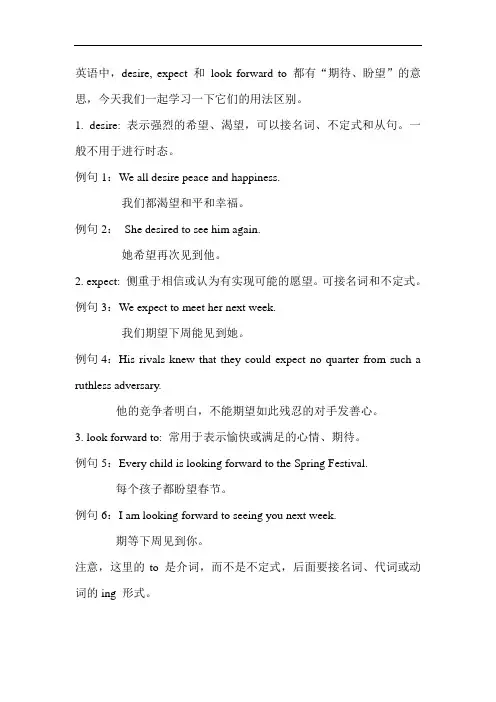 英语中，desire, expect 和 look forward to 都有“期待、盼望”的意思，今天我们一起学习一下它们的用法区别。

1. desire: 表示强烈的希望、渴望，可以接名词、不定式和从句。一般不用于进行时态。

例句 1：We all desire peace and happiness.

我们都渴望和平和幸福。

例句 2： She desired to see him again.

她希望再次见到他。

2. expect: 侧重于相信或认为有实现可能的愿望。可接名词和不定式。

例句 3：We expect to meet her next week.

我们期望下周能见到她。

例句 4：His rivals knew that they could expect no quarter from such a ruthless adversary.

他的竞争者明白，不能期望如此残忍的对手发善心。

3. look forward to: 常用于表示愉快或满足的心情、期待。

例句 5：Every child is looking forward to the Spring Festival.

每个孩子都盼望春节。

例句 6：I am looking forward to seeing you next week.

期等下周见到你。

注意，这里的 to 是介词，而不是不定式，后面要接名词、代词或动词的 ing 形式。